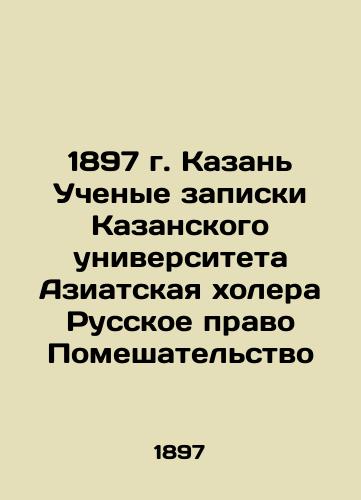 1897 г. Казань Ученые записки Казанского университета Азиатская холера Русское право Помешательство

1897